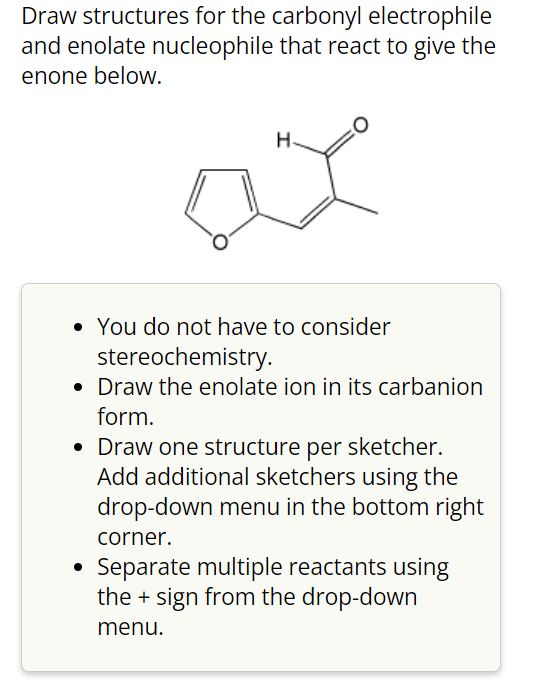 Draw structures for the carbonyl electrophile and enolate nucleophile that react to give the enone below.

H

O

O

- You do not have to consider stereochemistry.
- Draw the enolate ion in its carbanion form.
- Draw one structure per sketcher. Add additional sketchers using the drop-down menu in the bottom right corner.
- Separate multiple reactants using the + sign from the drop-down menu.